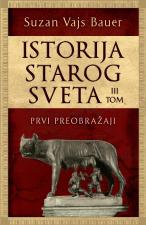 Suzan Vajs Bauer

ISTORIJA STAROG SVETA III TOM

PRVI PREOBRAŽAJI